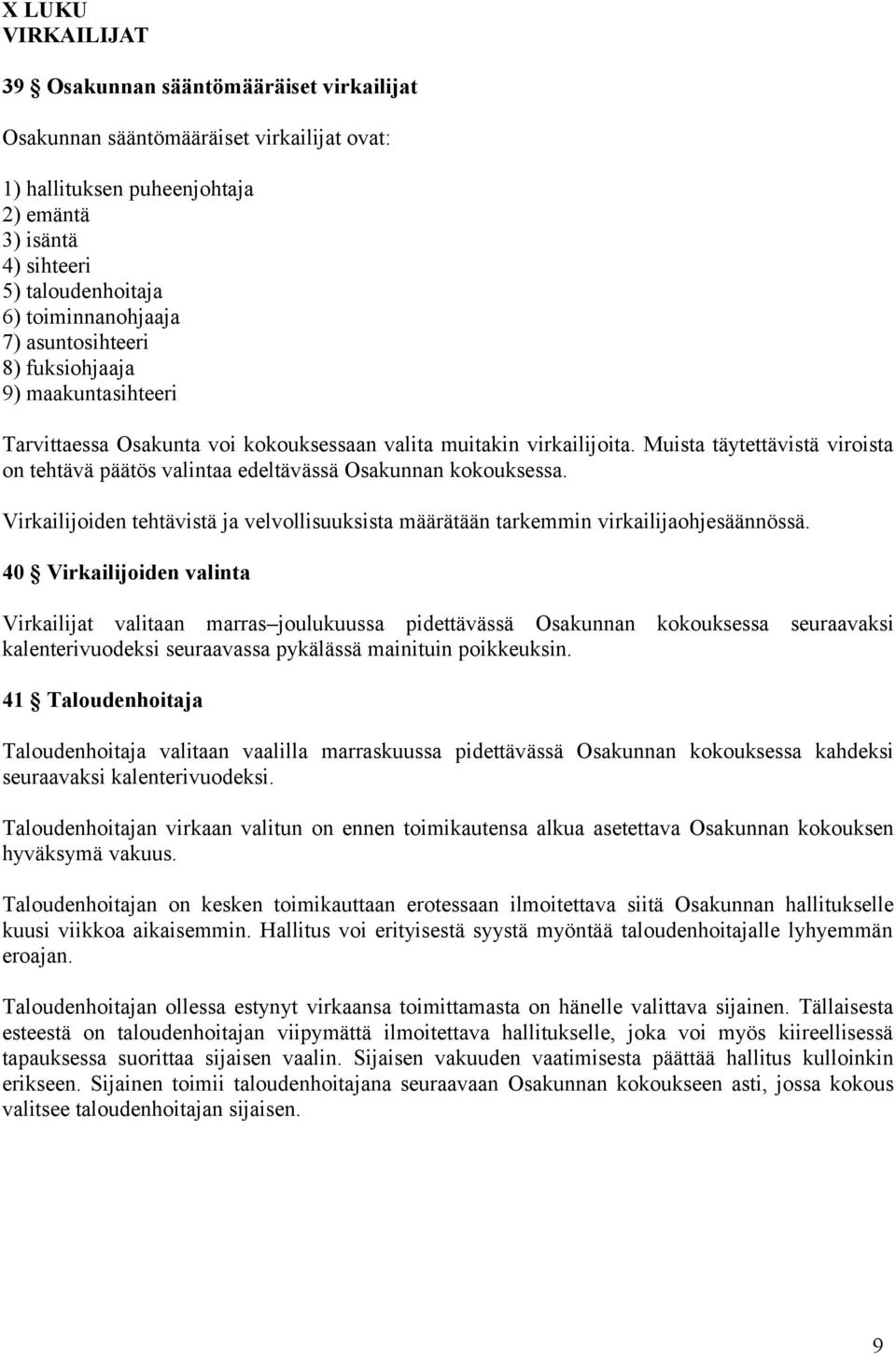 X LUKU
VIRKAILIJAT

39 § Osakunnan sääntömääräiset virkailijat

Osakunnan sääntömääräiset virkailijat ovat:

1) hallituksen puheenjohtaja
2) emäntä
3) isäntä
4) sihteeri
5) taloudenhoitaja
6) toiminnanohjaaja
7) asuntosihteeri
8) fuksiohjaaja
9) maakuntasihteeri

Tarvittaessa Osakunta voi kokouksessaan valita muitakin virkailijoita. Muista täytettävistä viroista on tehtävä päätös valintaa edeltävässä Osakunnan kokouksessa.

Virkailijoiden tehtävistä ja velvollisuuksista määrätään tarkemmin virkailijaohjesäännössä.

40 § Virkailijoiden valinta

Virkailijat valitaan marras–joulukuussa pidettävässä Osakunnan kokouksessa seuraavaksi kalenterivuodeksi seuraavassa pykälässä mainituin poikkeuksin.

41 § Taloudenhoitaja

Taloudenhoitaja valitaan vaalilla marraskuussa pidettävässä Osakunnan kokouksessa kahdeksi seuraavaksi kalenterivuodeksi.

Taloudenhoitajan virkaan valitun on ennen toimikautensa alkua asetettava Osakunnan kokouksen hyväksymä vakuus.

Taloudenhoitajan on kesken toimikauttaan erotessaan ilmoitettava siitä Osakunnan hallitukselle kuusi viikkoa aikaisemmin. Hallitus voi erityisestä syystä myöntää taloudenhoitajalle lyhyemmän eroajan.

Taloudenhoitajan ollessa estynyt virkaansa toimittamasta on hänelle valittava sijainen. Tällaisesta esteestä on taloudenhoitajan viipymättä ilmoitettava hallitukselle, joka voi myös kiireellisessä tapauksessa suorittaa sijaisen vaalin. Sijaisen vakuuden vaatimisesta päättää hallitus kulloinkin erikseen. Sijainen toimii taloudenhoitajana seuraavaan Osakunnan kokoukseen asti, jossa kokous valitsee taloudenhoitajan sijaisen.

9